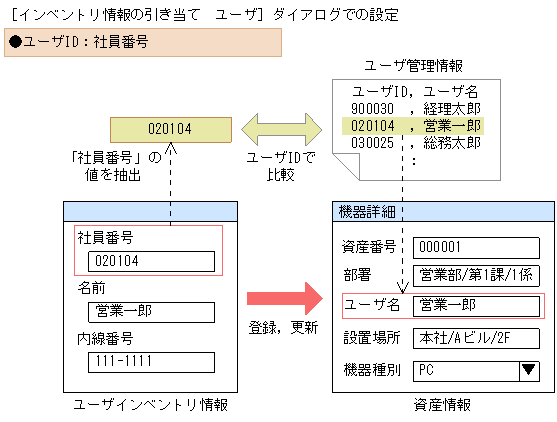 ［インベントリ情報の引き当て　ユーザ］ダイアログでの設定

●ユーザID：社員番号

ユーザ管理情報

ユーザID，ユーザ名
900030　，経理太郎
020104　，営業一郎
030025　，総務太郎
：

020104

「社員番号」の値を抽出

ユーザIDで比較

社員番号
020104

名前
営業一郎

内線番号
111-1111

ユーザインベントリ情報

登録，更新

機器詳細

資産番号　000001
部署　営業部/第1課/1係
ユーザ名　営業一郎
設置場所　本社/Aビル/2F
機器種別　PC

資産情報